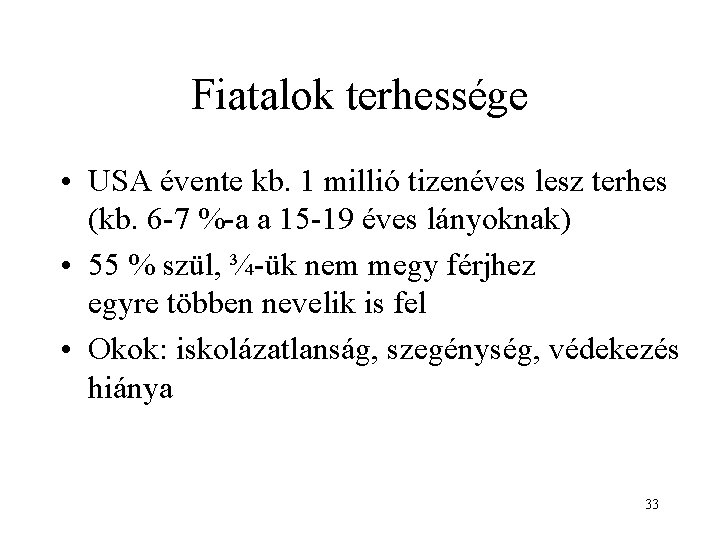 Fiatalok terhessége

• USA évente kb. 1 millió tizenéves lesz terhes (kb. 6-7 %-a a 15-19 éves lányoknak)

• 55 % szül, ¾-ük nem megy férjhez
egyre többen nevelik is fel

• Okok: iskolázatlanság, szegénység, védekezés hiánya

33